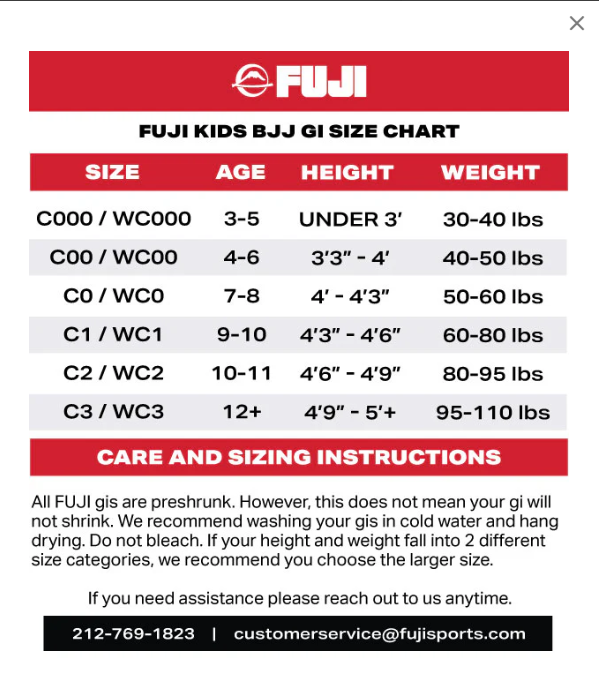 ×

FUJI

FUJI KIDS BJJ GI SIZE CHART

| SIZE | AGE | HEIGHT | WEIGHT |
|---|---|---|---|
| C000 / WC000 | 3-5 | UNDER 3' | 30-40 lbs |
| C00 / WC00 | 4-6 | 3'3" - 4' | 40-50 lbs |
| C0 / WC0 | 7-8 | 4' - 4'3" | 50-60 lbs |
| C1 / WC1 | 9-10 | 4'3" - 4'6" | 60-80 lbs |
| C2 / WC2 | 10-11 | 4'6" - 4'9" | 80-95 lbs |
| C3 / WC3 | 12+ | 4'9" - 5'+ | 95-110 lbs |

CARE AND SIZING INSTRUCTIONS

All FUJI gis are preshrunk. However, this does not mean your gi will not shrink. We recommend washing your gis in cold water and hang drying. Do not bleach. If your height and weight fall into 2 different size categories, we recommend you choose the larger size.

If you need assistance please reach out to us anytime.

212-769-1823 | customerservice@fujisports.com